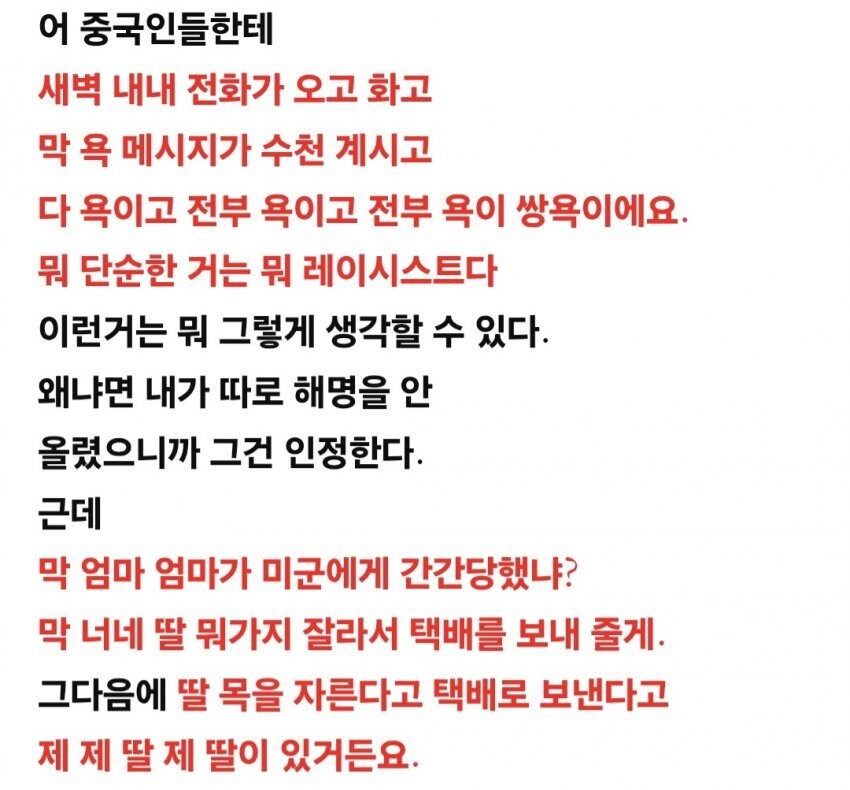 어 중국인들한테
새벽 내내 전화가 오고 화고
막 욕 메시지가 수천 계시고
다 욕이고 전부 욕이고 전부 욕이 쌍욕이에요.
뭐 단순한 거는 뭐 레이시스트다
이런거는 뭐 그렇게 생각할 수 있다.
왜냐면 내가 따로 해명을 안
올렸으니까 그건 인정한다.
근데
막 엄마 엄마가 미군에게 간간당했냐?
막 너네 딸 뭐가지 잘라서 택배를 보내 줄게.
그다음에 딸 목을 자른다고 택배로 보낸다고
제 제 딸 제 딸이 있거든요.